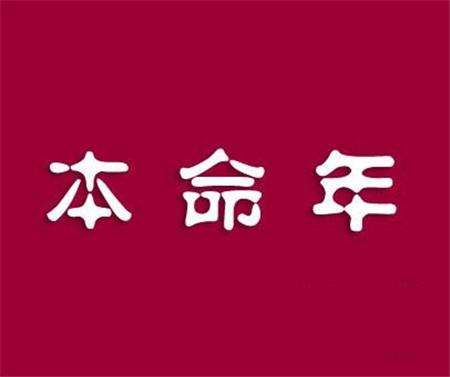 本命年